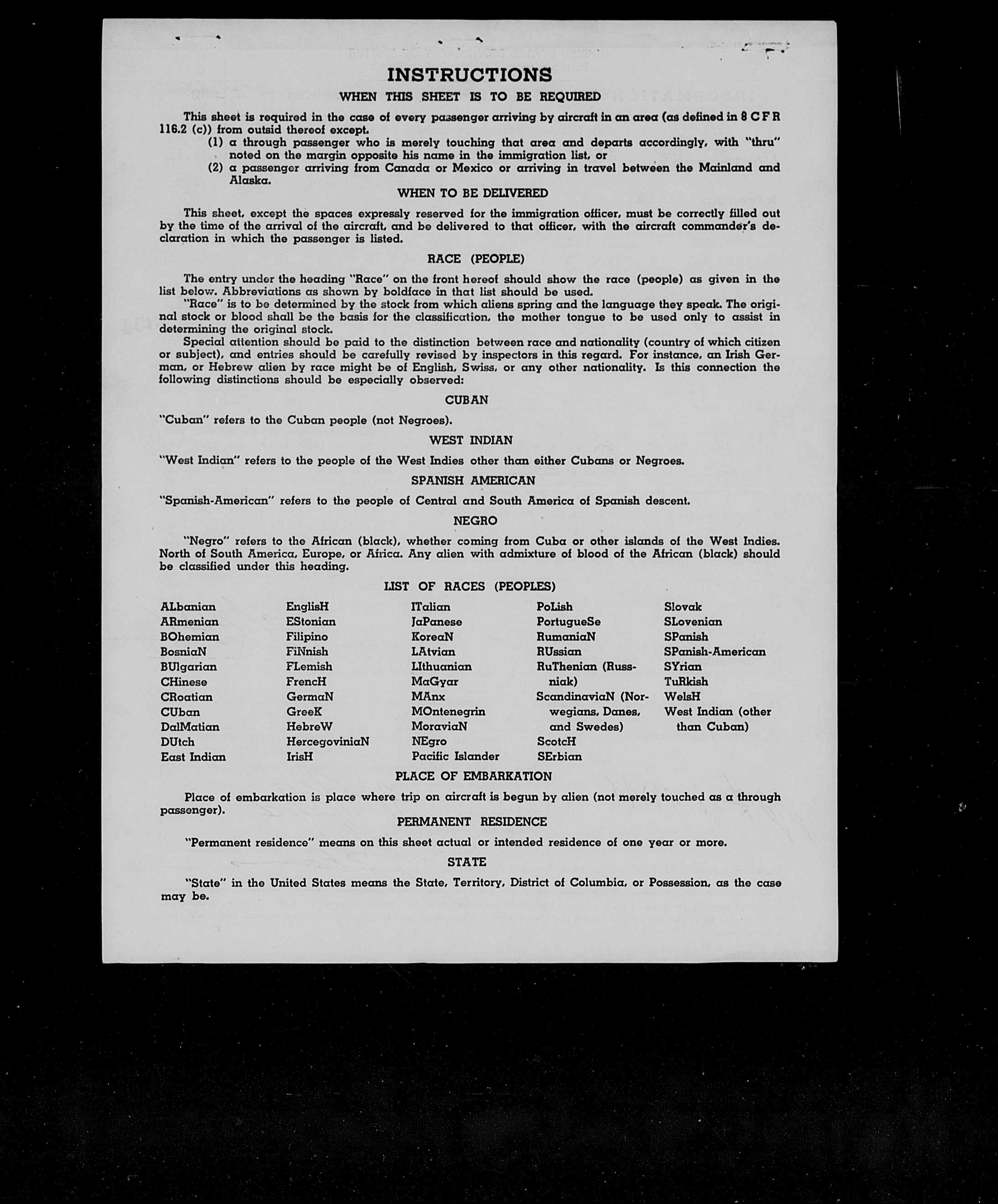 INSTRUCTIONS
WHEN THIS SHEET IS TO BE REQUIRED

This sheet is required in the case of every passenger arriving by aircraft in an area (as defined in 8 C F R 116.2 (c)) from outsid thereof except.
(1) a through passenger who is merely touching that area and departs accordingly, with "thru" noted on the margin opposite his name in the immigration list, or
(2) a passenger arriving from Canada or Mexico or arriving in travel between the Mainland and Alaska.

WHEN TO BE DELIVERED

This sheet, except the spaces expressly reserved for the immigration officer, must be correctly filled out by the time of the arrival of the aircraft, and be delivered to that officer, with the aircraft commander's declaration in which the passenger is listed.

RACE (PEOPLE)

The entry under the heading "Race" on the front hereof should show the race (people) as given in the list below. Abbreviations as shown by boldface in that list should be used.
"Race" is to be determined by the stock from which aliens spring and the language they speak. The original stock or blood shall be the basis for the classification, the mother tongue to be used only to assist in determining the original stock.
Special attention should be paid to the distinction between race and nationality (country of which citizen or subject), and entries should be carefully revised by inspectors in this regard. For instance, an Irish German, or Hebrew alien by race might be of English, Swiss, or any other nationality. Is this connection the following distinctions should be especially observed:

CUBAN

"Cuban" refers to the Cuban people (not Negroes).

WEST INDIAN

"West Indian" refers to the people of the West Indies other than either Cubans or Negroes.

SPANISH AMERICAN

"Spanish-American" refers to the people of Central and South America of Spanish descent.

NEGRO

"Negro" refers to the African (black), whether coming from Cuba or other islands of the West Indies. North of South America, Europe, or Africa. Any alien with admixture of blood of the African (black) should be classified under this heading.

LIST OF RACES (PEOPLES)

ALbanian
ARmenian
BOhemian
BosniaN
BUlgarian
CHinese
CRoatian
CUban
DalMatian
DUtch
East Indian

EnglisH
EStonian
Filipino
FiNnish
FLemish
FrencH
GermaN
GreeK
HebreW
HercegoviniaN
IrisH

ITalian
JaPanese
KoreaN
LAtvian
LIthuanian
MaGyar
MAnx
MOntenegrin
MoraviaN
NEgro
Pacific Islander

PoLish
PortugueSe
RumaniaN
RUssian
RuThenian (Russniak)
ScandinaviaN (Norwegians, Danes, and Swedes)
ScotcH
SErbian

Slovak
SLovenian
SPanish
SPanish-American
SYrian
TuRkish
WelsH
West Indian (other than Cuban)

PLACE OF EMBARKATION

Place of embarkation is place where trip on aircraft is begun by alien (not merely touched as a through passenger).

PERMANENT RESIDENCE

"Permanent residence" means on this sheet actual or intended residence of one year or more.

STATE

"State" in the United States means the State, Territory, District of Columbia, or Possession, as the case may be.